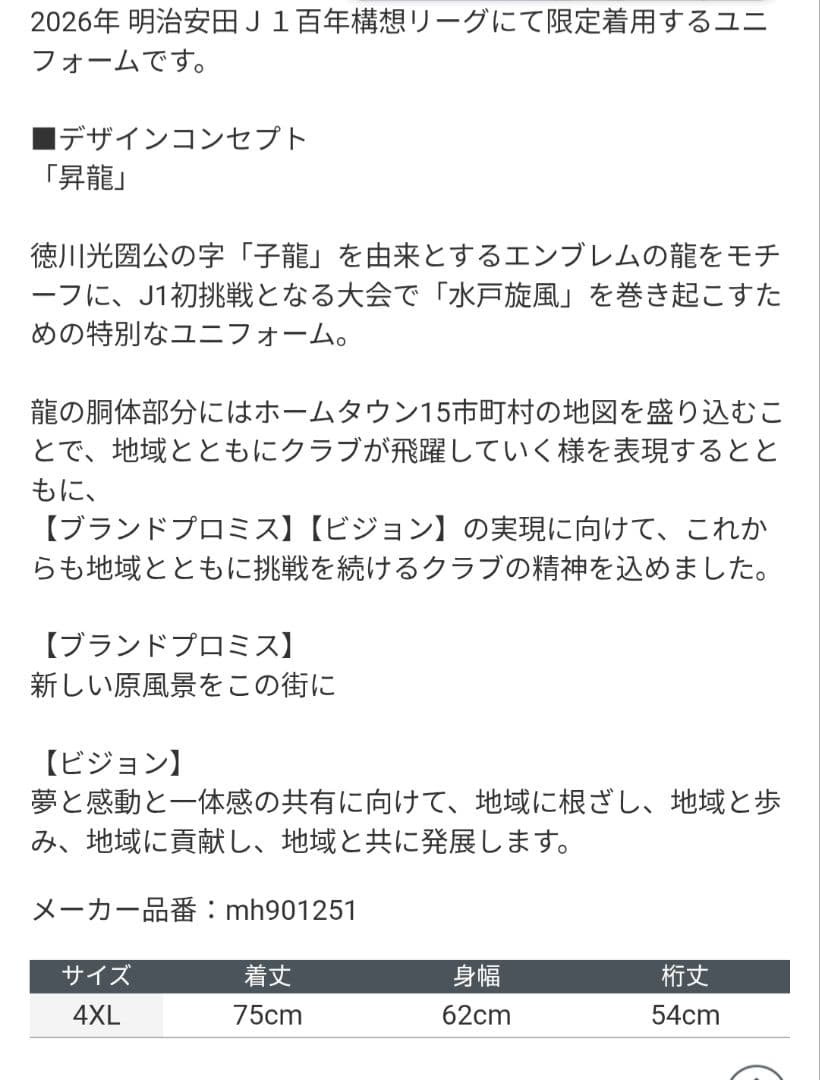 2026年 明治安田Ｊ１百年構想リーグにて限定着用するユニフォームです。

■デザインコンセプト
「昇龍」

徳川光圀公の字「子龍」を由来とするエンブレムの龍をモチーフに、J1初挑戦となる大会で「水戸旋風」を巻き起こすための特別なユニフォーム。

龍の胴体部分にはホームタウン15市町村の地図を盛り込むことで、地域とともにクラブが飛躍していく様を表現するとともに、
【ブランドプロミス】【ビジョン】の実現に向けて、これからも地域とともに挑戦を続けるクラブの精神を込めました。

【ブランドプロミス】
新しい原風景をこの街に

【ビジョン】
夢と感動と一体感の共有に向けて、地域に根ざし、地域と歩み、地域に貢献し、地域と共に発展します。

メーカー品番：mh901251

| サイズ | 着丈 | 身幅 | 裄丈 |
|---|---|---|---|
| 4XL | 75cm | 62cm | 54cm |